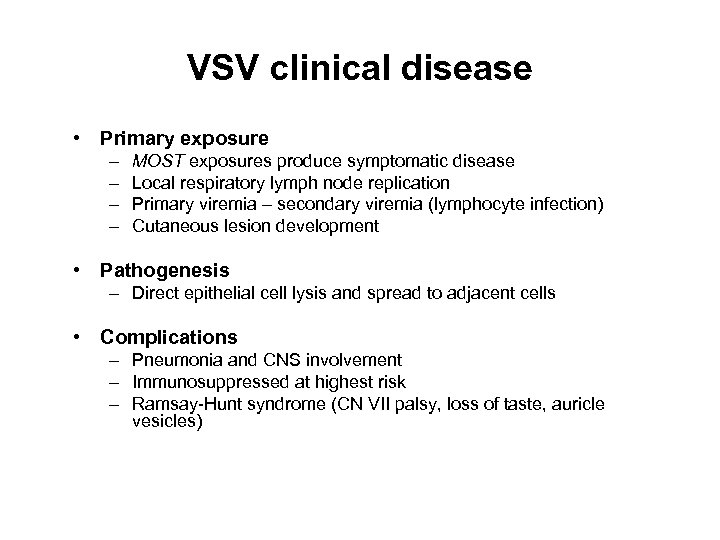 VSV clinical disease

• Primary exposure
– MOST exposures produce symptomatic disease
– Local respiratory lymph node replication
– Primary viremia – secondary viremia (lymphocyte infection)
– Cutaneous lesion development

• Pathogenesis
– Direct epithelial cell lysis and spread to adjacent cells

• Complications
– Pneumonia and CNS involvement
– Immunosuppressed at highest risk
– Ramsay-Hunt syndrome (CN VII palsy, loss of taste, auricle vesicles)